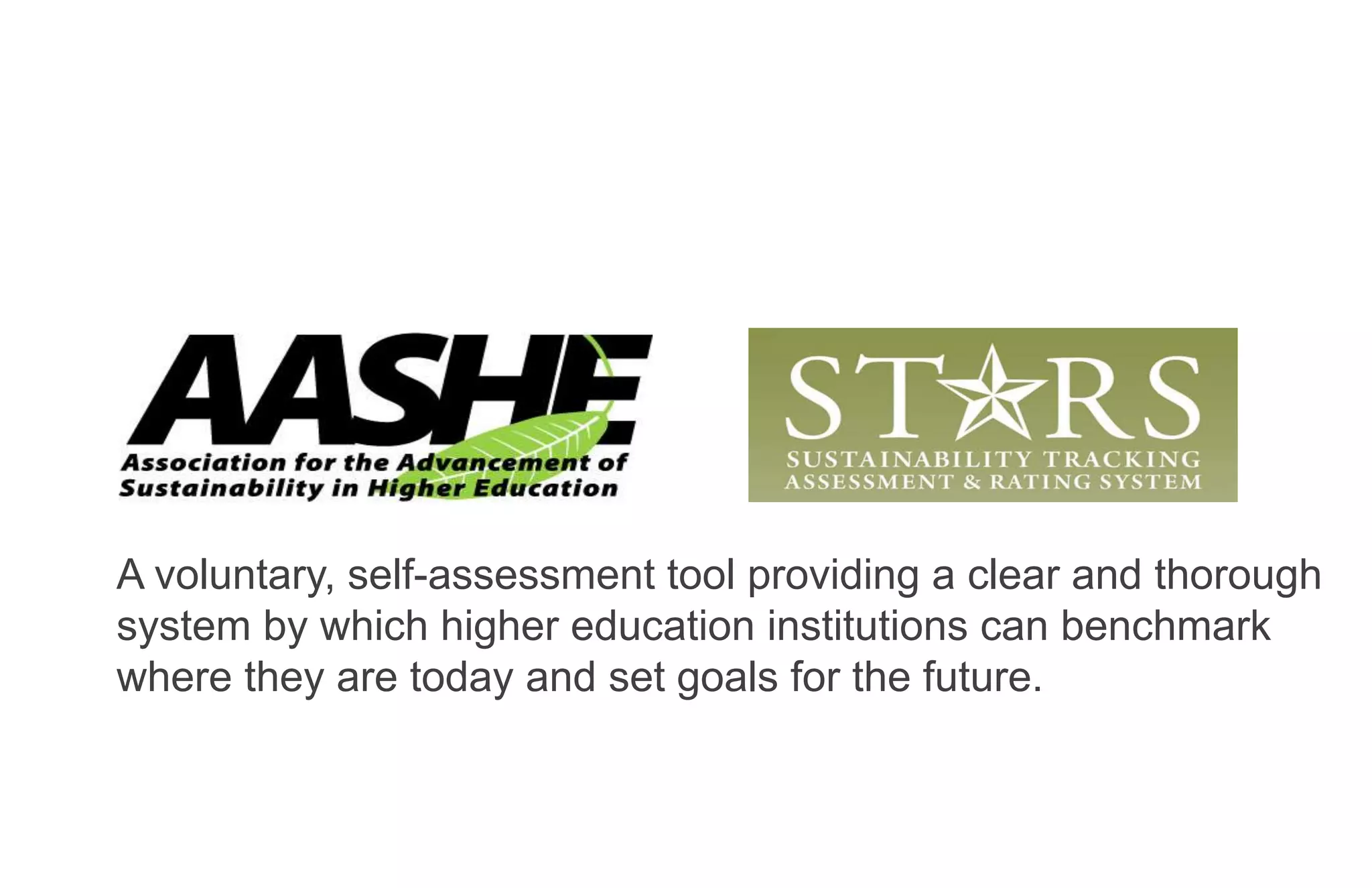 AASHE
Association for the Advancement of Sustainability in Higher Education

STARS
SUSTAINABILITY TRACKING ASSESSMENT & RATING SYSTEM

A voluntary, self-assessment tool providing a clear and thorough system by which higher education institutions can benchmark where they are today and set goals for the future.